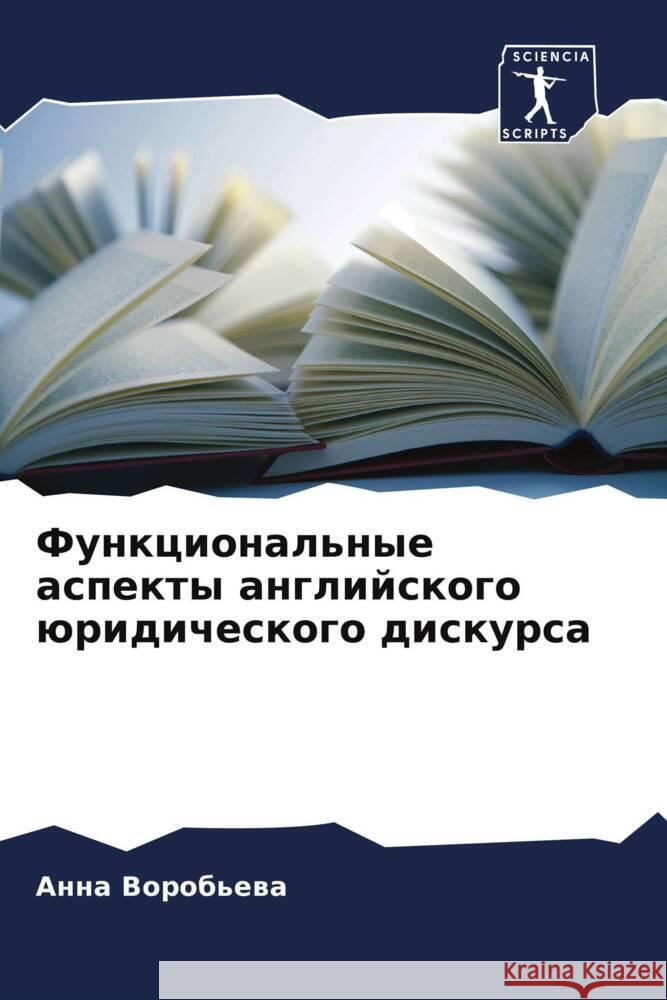 SCIENCIA
SCRIPTS

Функциональные аспекты английского юридического дискурса

Анна Воробьева